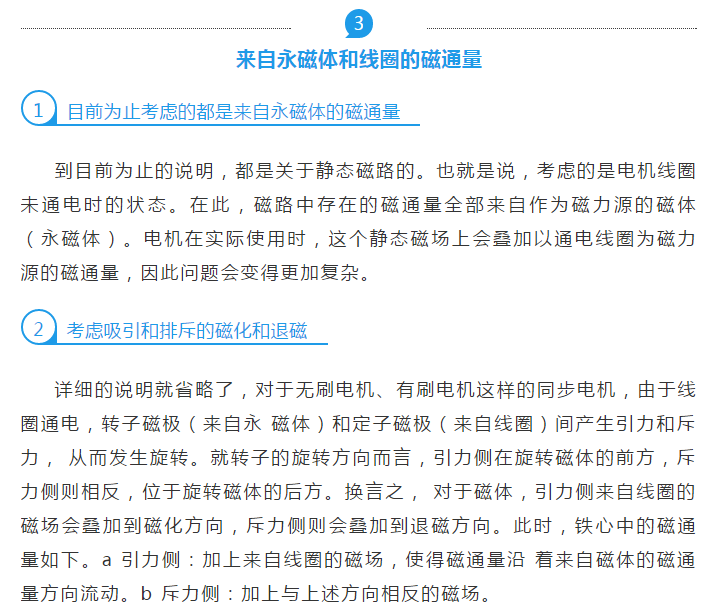 3

来自永磁体和线圈的磁通量

1 目前为止考虑的都是来自永磁体的磁通量

到目前为止的说明，都是关于静态磁路的。也就是说，考虑的是电机线圈未通电时的状态。在此，磁路中存在的磁通量全部来自作为磁力源的磁体（永磁体）。电机在实际使用时，这个静态磁场上会叠加以通电线圈为磁力源的磁通量，因此问题会变得更加复杂。

2 考虑吸引和排斥的磁化和退磁

详细的说明就省略了，对于无刷电机、有刷电机这样的同步电机，由于线圈通电，转子磁极（来自永 磁体）和定子磁极（来自线圈）间产生引力和斥力， 从而发生旋转。就转子的旋转方向而言，引力侧在旋转磁体的前方，斥力侧则相反，位于旋转磁体的后方。换言之， 对于磁体，引力侧来自线圈的磁场会叠加到磁化方向，斥力侧则会叠加到退磁方向。此时，铁心中的磁通量如下。a 引力侧：加上来自线圈的磁场，使得磁通量沿 着来自磁体的磁通量方向流动。b 斥力侧：加上与上述方向相反的磁场。